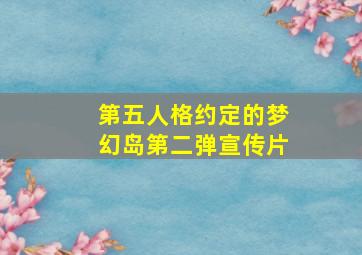 第五人格约定的梦幻岛第二弹宣传片